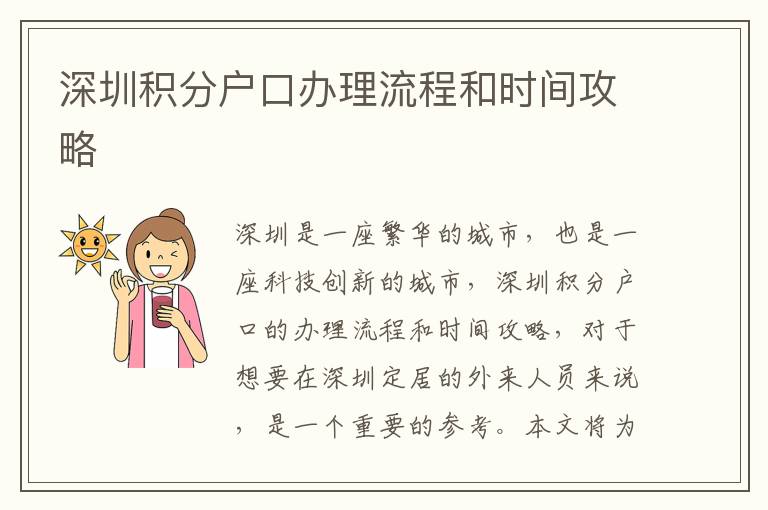 深圳积分户口办理流程和时间攻略

深圳是一座繁华的城市，也是一座科技创新的城市，深圳积分户口的办理流程和时间攻略，对于想要在深圳定居的外来人员来说，是一个重要的参考。本文将为